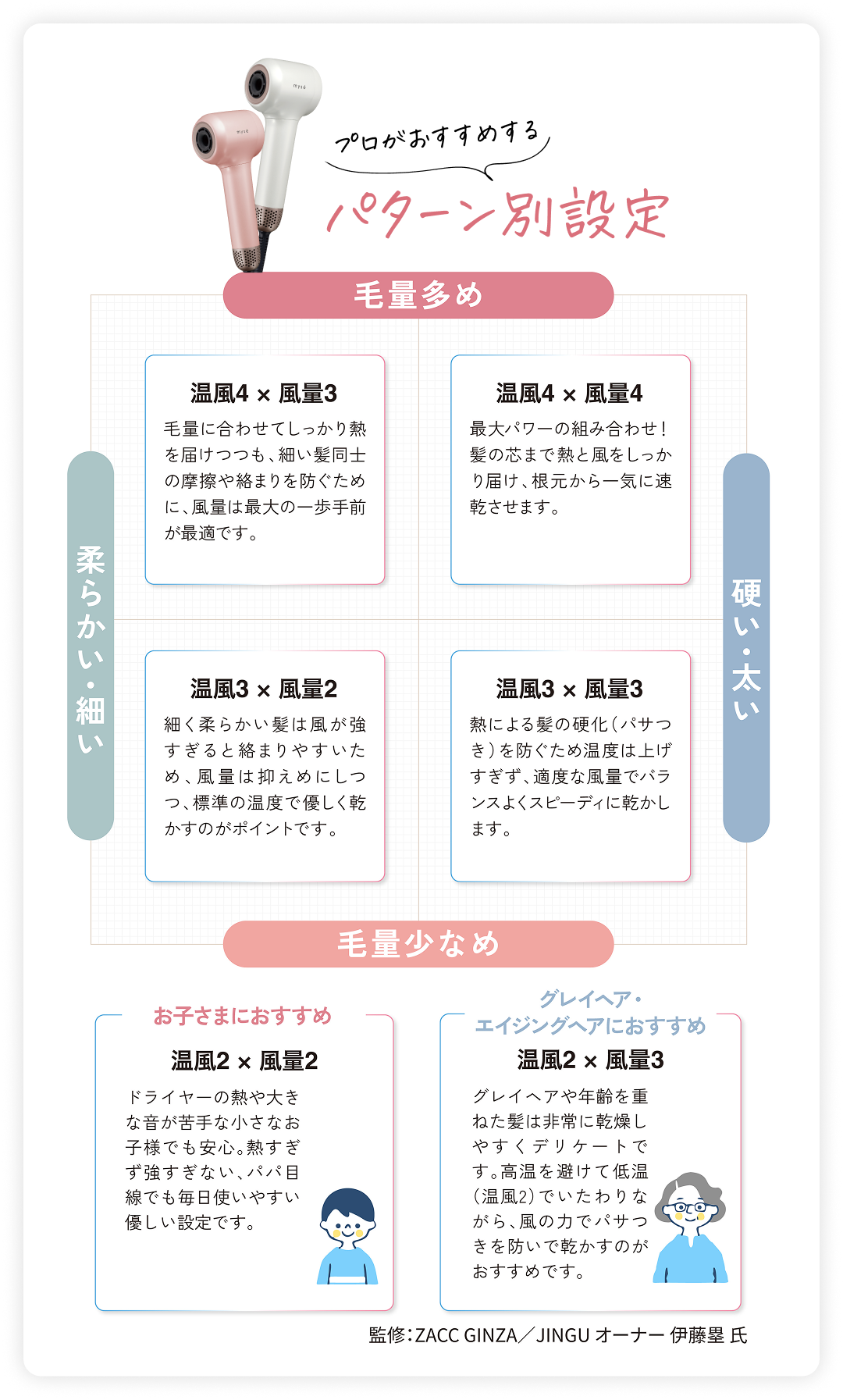 プロがおすすめする
パターン別設定

毛量多め

柔らかい・細い

硬い・太い

温風4 × 風量3
毛量に合わせてしっかり熱を届けつつも、細い髪同士の摩擦や絡まりを防ぐために、風量は最大の一歩手前が最適です。

温風4 × 風量4
最大パワーの組み合わせ！髪の芯まで熱と風をしっかり届け、根元から一気に速乾させます。

温風3 × 風量2
細く柔らかい髪は風が強すぎると絡まりやすいため、風量は抑えめにしつつ、標準の温度で優しく乾かすのがポイントです。

温風3 × 風量3
熱による髪の硬化（パサつき）を防ぐため温度は上げすぎず、適度な風量でバランスよくスピーディに乾かします。

毛量少なめ

お子さまにおすすめ
温風2 × 風量2
ドライヤーの熱や大きな音が苦手な小さなお子様でも安心。熱すぎず強すぎない、パパ目線でも毎日使いやすい優しい設定です。

グレイヘア・エイジングヘアにおすすめ
温風2 × 風量3
グレイヘアや年齢を重ねた髪は非常に乾燥しやすくデリケートです。高温を避けて低温（温風2）でいたわりながら、風の力でパサつきを防いで乾かすのがおすすめです。

監修：ZACC GINZA／JINGU オーナー 伊藤塁 氏